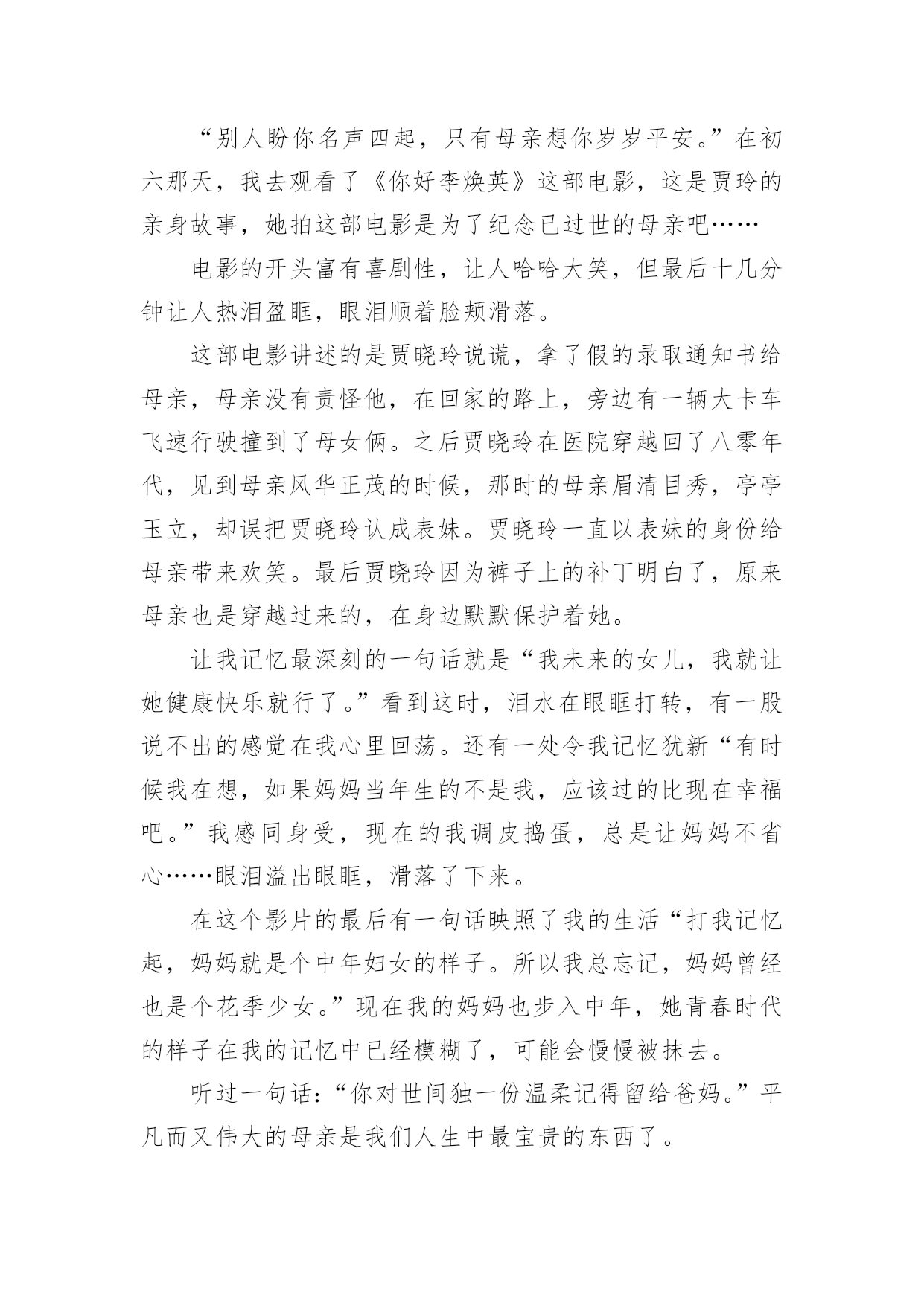 “别人盼你名声四起，只有母亲想你岁岁平安。”在初六那天，我去观看了《你好李焕英》这部电影，这是贾玲的亲身故事，她拍这部电影是为了纪念已过世的母亲吧……

电影的开头富有喜剧性，让人哈哈大笑，但最后十几分钟让人热泪盈眶，眼泪顺着脸颊滑落。

这部电影讲述的是贾晓玲说谎，拿了假的录取通知书给母亲，母亲没有责怪他，在回家的路上，旁边有一辆大卡车飞速行驶撞到了母女俩。之后贾晓玲在医院穿越回了八零年代，见到母亲风华正茂的时候，那时的母亲眉清目秀，亭亭玉立，却误把贾晓玲认成表妹。贾晓玲一直以表妹的身份给母亲带来欢笑。最后贾晓玲因为裤子上的补丁明白了，原来母亲也是穿越过来的，在身边默默保护着她。

让我记忆最深刻的一句话就是“我未来的女儿，我就让她健康快乐就行了。”看到这时，泪水在眼眶打转，有一股说不出的感觉在我心里回荡。还有一处令我记忆犹新“有时候我在想，如果妈妈当年生的不是我，应该过的比现在幸福吧。”我感同身受，现在的我调皮捣蛋，总是让妈妈不省心……眼泪溢出眼眶，滑落了下来。

在这个影片的最后有一句话映照了我的生活“打我记忆起，妈妈就是个中年妇女的样子。所以我总忘记，妈妈曾经也是个花季少女。”现在我的妈妈也步入中年，她青春时代的样子在我的记忆中已经模糊了，可能会慢慢被抹去。

听过一句话：“你对世间独一份温柔记得留给爸妈。”平凡而又伟大的母亲是我们人生中最宝贵的东西了。